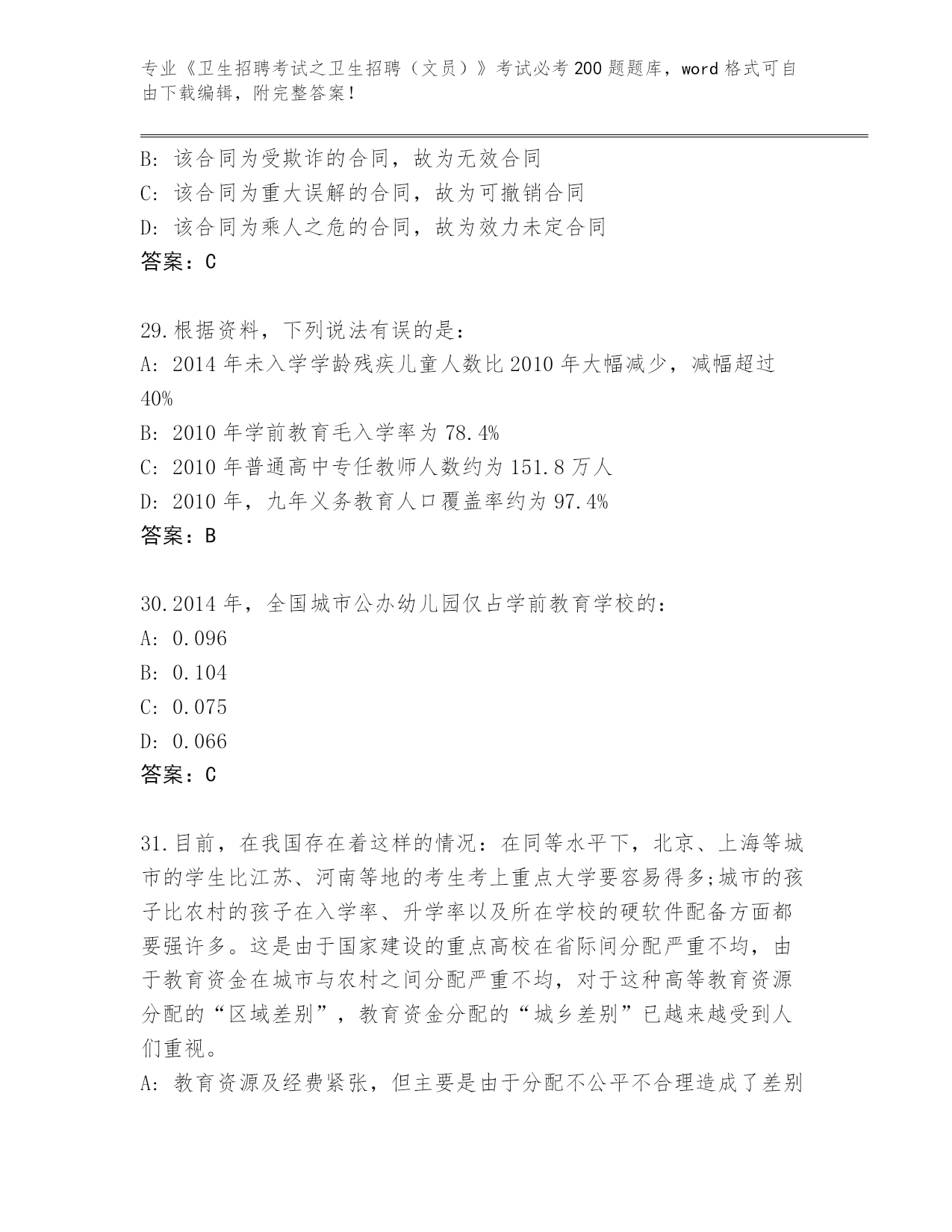 专业《卫生招聘考试之卫生招聘（文员）》考试必考200题题库，word格式可自由下载编辑，附完整答案！

B：该合同为受欺诈的合同，故为无效合同
C：该合同为重大误解的合同，故为可撤销合同
D：该合同为乘人之危的合同，故为效力未定合同
答案：C

29.根据资料，下列说法有误的是：
A：2014年未入学学龄残疾儿童人数比2010年大幅减少，减幅超过40%
B：2010年学前教育毛入学率为78.4%
C：2010年普通高中专任教师人数约为151.8万人
D：2010年，九年义务教育人口覆盖率约为97.4%
答案：B

30.2014年，全国城市公办幼儿园仅占学前教育学校的：
A：0.096
B：0.104
C：0.075
D：0.066
答案：C

31.目前，在我国存在着这样的情况：在同等水平下，北京、上海等城市的学生比江苏、河南等地的考生考上重点大学要容易得多;城市的孩子比农村的孩子在入学率、升学率以及所在学校的硬软件配备方面都要强许多。这是由于国家建设的重点高校在省际间分配严重不均，由于教育资金在城市与农村之间分配严重不均，对于这种高等教育资源分配的“区域差别”，教育资金分配的“城乡差别”已越来越受到人们重视。
A：教育资源及经费紧张，但主要是由于分配不公平不合理造成了差别